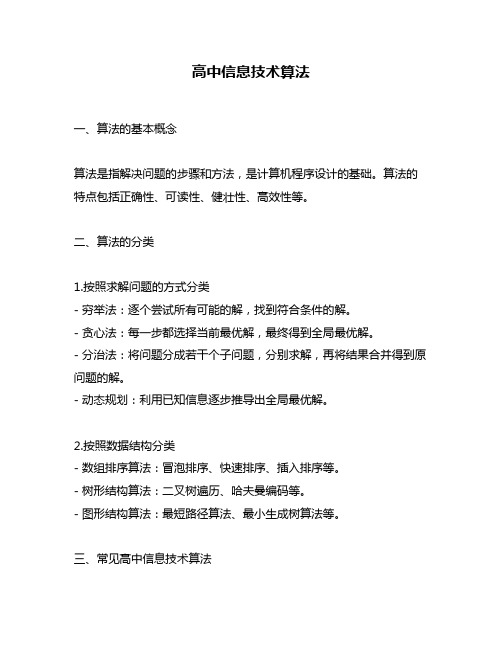 高中信息技术算法

一、算法的基本概念

算法是指解决问题的步骤和方法，是计算机程序设计的基础。算法的特点包括正确性、可读性、健壮性、高效性等。

二、算法的分类

1.按照求解问题的方式分类
- 穷举法：逐个尝试所有可能的解，找到符合条件的解。
- 贪心法：每一步都选择当前最优解，最终得到全局最优解。
- 分治法：将问题分成若干个子问题，分别求解，再将结果合并得到原问题的解。
- 动态规划：利用已知信息逐步推导出全局最优解。

2.按照数据结构分类
- 数组排序算法：冒泡排序、快速排序、插入排序等。
- 树形结构算法：二叉树遍历、哈夫曼编码等。
- 图形结构算法：最短路径算法、最小生成树算法等。

三、常见高中信息技术算法